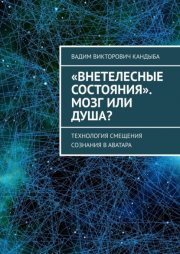 ВАДИМ ВИКТОРОВИЧ КАНДЫБА

«ВНЕТЕЛЕСНЫЕ СОСТОЯНИЯ». МОЗГ ИЛИ ДУША?

ТЕХНОЛОГИЯ СМЕЩЕНИЯ СОЗНАНИЯ В АВАТАРА